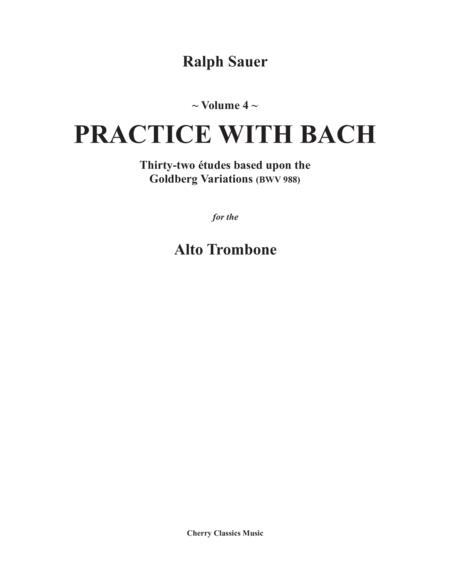 Ralph Sauer

~ Volume 4 ~

PRACTICE WITH BACH

Thirty-two études based upon the Goldberg Variations (BWV 988)

for the

Alto Trombone

Cherry Classics Music